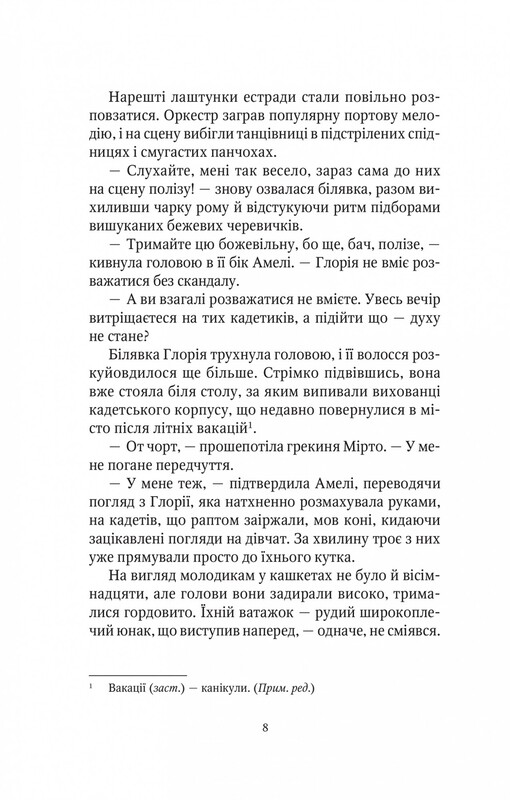 Нарешті лаштунки естради стали повільно розповзатися. Оркестр заграв популярну портову мелодію, і на сцену вибігли танцівниці в підстрілених спідницях і смугастих панчохах.

— Слухайте, мені так весело, зараз сама до них на сцену полізу! — знову озвалася білявка, разом вихиливши чарку рому й відстукуючи ритм підборами вишуканих бежевих черевичків.

— Тримайте цю божевільну, бо ще, бач, полізе, — кивнула головою в її бік Амелі. — Глорія не вміє розважатися без скандалу.

— А ви взагалі розважатися не вмієте. Увесь вечір витріщаєтеся на тих кадетиків, а підійти що — духу не стане?

Білявка Глорія трухнула головою, і її волосся розкуйовдилося ще більше. Стрімко підвівшись, вона вже стояла біля столу, за яким випивали вихованці кадетського корпусу, що недавно повернулися в місто після літніх вакацій$^1$.

— От чорт, — прошепотіла грекиня Мірто. — У мене погане передчуття.

— У мене теж, — підтвердила Амелі, переводячи погляд з Глорії, яка натхненно розмахувала руками, на кадетів, що раптом заіржали, мов коні, кидаючи зацікавлені погляди на дівчат. За хвилину троє з них уже прямували просто до їхнього кутка.

На вигляд молодикам у кашкетах не було й вісімнадцяти, але голови вони задирали високо, трималися гордовито. Їхній ватажок — рудий широкоплечий юнак, що виступив наперед, — одначе, не сміявся.

$^1$ Вакації (заст.) — канікули. (Прим. ред.)

8